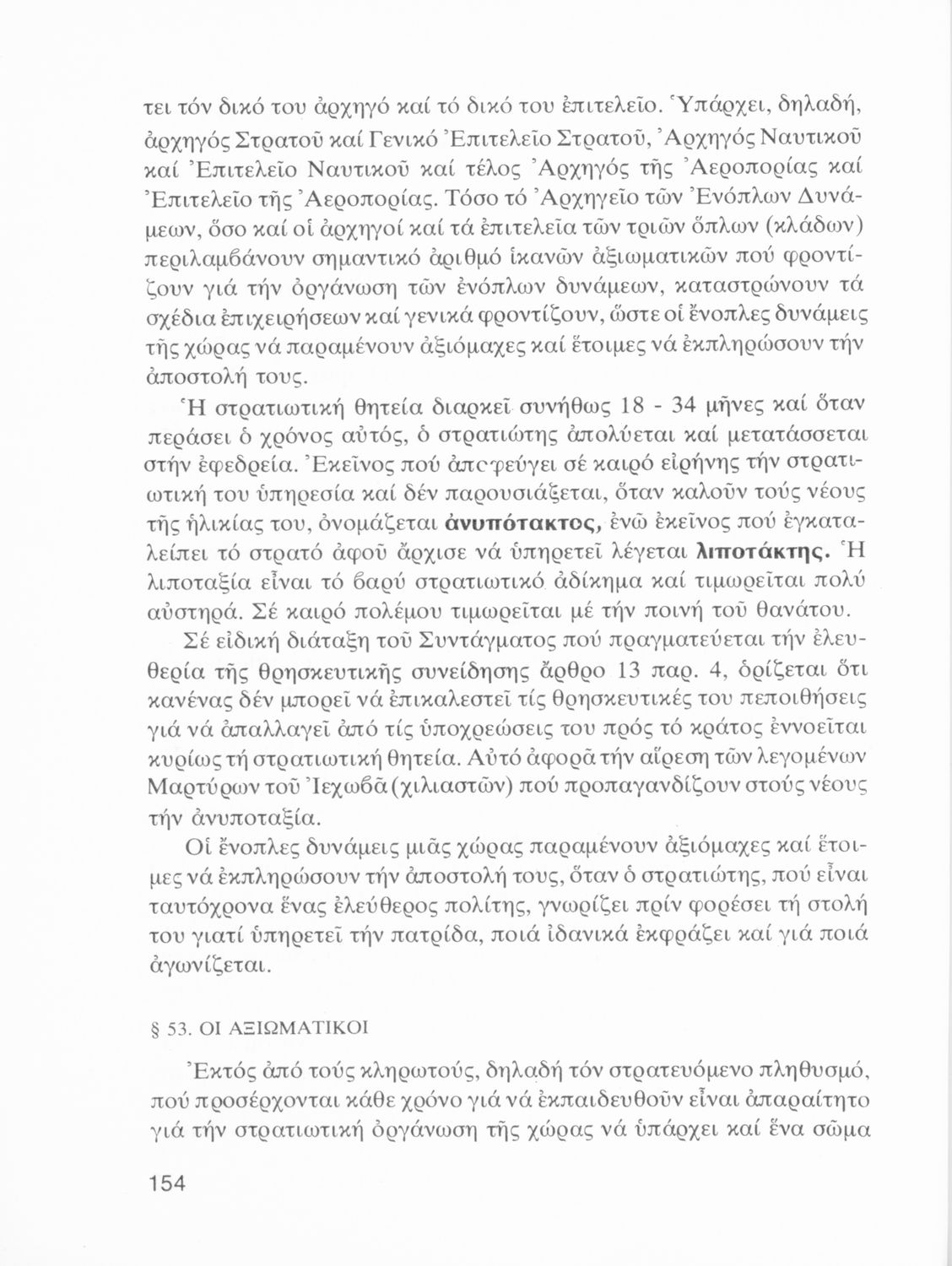 τει τόν δικό του ἀρχηγό καί τό δικό του ἐπιτελεῖο. Ὑπάρχει, δηλαδή, ἀρχηγός Στρατοῦ καί Γενικό Ἐπιτελεῖο Στρατοῦ, Ἀρχηγός Ναυτικοῦ καί Ἐπιτελεῖο Ναυτικοῦ καί τέλος Ἀρχηγός τῆς Ἀεροπορίας καί Ἐπιτελεῖο τῆς Ἀεροπορίας. Τόσο τό Ἀρχηγεῖο τῶν Ἐνόπλων Δυνάμεων, ὅσο καί οἱ ἀρχηγοί καί τά ἐπιτελεῖα τῶν τριῶν ὅπλων (κλάδων) περιλαμβάνουν σημαντικό ἀριθμό ἱκανῶν ἀξιωματικῶν πού φροντίζουν γιά τήν ὀργάνωση τῶν ἐνόπλων δυνάμεων, καταστρώνουν τά σχέδια ἐπιχειρήσεων καί γενικά φροντίζουν, ὥστε οἱ ἔνοπλες δυνάμεις τῆς χώρας νά παραμένουν ἀξιόμαχες καί ἕτοιμες νά ἐκπληρώσουν τήν ἀποστολή τους.

Ἡ στρατιωτική θητεία διαρκεῖ συνήθως 18 - 34 μῆνες καί ὅταν περάσει ὁ χρόνος αὐτός, ὁ στρατιώτης ἀπολύεται καί μετατάσσεται στήν ἐφεδρεία. Ἐκεῖνος πού ἀποφεύγει σέ καιρό εἰρήνης τήν στρατιωτική του ὑπηρεσία καί δέν παρουσιάζεται, ὅταν καλοῦν τούς νέους τῆς ἡλικίας του, ὀνομάζεται ἀνυπότακτος, ἐνῶ ἐκεῖνος πού ἐγκαταλείπει τό στρατό ἀφοῦ ἄρχισε νά ὑπηρετεῖ λέγεται λιποτάκτης. Ἡ λιποταξία εἶναι τό βαρύ στρατιωτικό ἀδίκημα καί τιμωρεῖται πολύ αὐστηρά. Σέ καιρό πολέμου τιμωρεῖται μέ τήν ποινή τοῦ θανάτου.

Σέ εἰδική διάταξη τοῦ Συντάγματος πού πραγματεύεται τήν ἐλευθερία τῆς θρησκευτικῆς συνείδησης ἄρθρο 13 παρ. 4, ὁρίζεται ὅτι κανένας δέν μπορεῖ νά ἐπικαλεστεῖ τίς θρησκευτικές του πεποιθήσεις γιά νά ἀπαλλαγεῖ ἀπό τίς ὑποχρεώσεις του πρός τό κράτος ἐννοεῖται κυρίως τή στρατιωτική θητεία. Αὐτό ἀφορᾶ τήν αἵρεση τῶν λεγομένων Μαρτύρων τοῦ Ἰεχωβᾶ (χιλιαστῶν) πού προπαγανδίζουν στούς νέους τήν ἀνυποταξία.

Οἱ ἔνοπλες δυνάμεις μιᾶς χώρας παραμένουν ἀξιόμαχες καί ἕτοιμες νά ἐκπληρώσουν τήν ἀποστολή τους, ὅταν ὁ στρατιώτης, πού εἶναι ταυτόχρονα ἕνας ἐλεύθερος πολίτης, γνωρίζει πρίν φορέσει τή στολή του γιατί ὑπηρετεῖ τήν πατρίδα, ποιά ἰδανικά ἐκφράζει καί γιά ποιά ἀγωνίζεται.

§ 53. ΟΙ ΑΞΙΩΜΑΤΙΚΟΙ

Ἐκτός ἀπό τούς κληρωτούς, δηλαδή τόν στρατευόμενο πληθυσμό, πού προσέρχονται κάθε χρόνο γιά νά ἐκπαιδευθοῦν εἶναι ἀπαραίτητο γιά τήν στρατιωτική ὀργάνωση τῆς χώρας νά ὑπάρχει καί ἕνα σῶμα

154